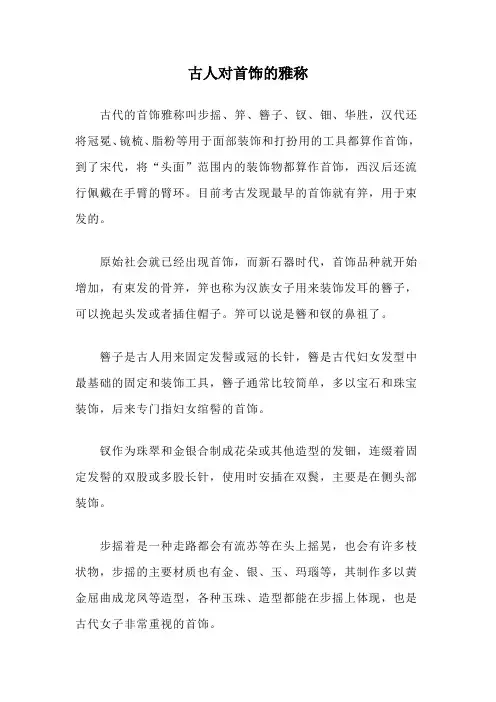 古人对首饰的雅称

古代的首饰雅称叫步摇、笄、簪子、钗、钿、华胜，汉代还将冠冕、镜梳、脂粉等用于面部装饰和打扮用的工具都算作首饰，到了宋代，将“头面”范围内的装饰物都算作首饰，西汉后还流行佩戴在手臂的臂环。目前考古发现最早的首饰就有笄，用于束发的。

原始社会就已经出现首饰，而新石器时代，首饰品种就开始增加，有束发的骨笄，笄也称为汉族女子用来装饰发耳的簪子，可以挽起头发或者插住帽子。笄可以说是簪和钗的鼻祖了。

簪子是古人用来固定发髻或冠的长针，簪是古代妇女发型中最基础的固定和装饰工具，簪子通常比较简单，多以宝石和珠宝装饰，后来专门指妇女绾髻的首饰。

钗作为珠翠和金银合制成花朵或其他造型的发钿，连缀着固定发髻的双股或多股长针，使用时安插在双鬓，主要是在侧头部装饰。

步摇着是一种走路都会有流苏等在头上摇晃，也会有许多枝状物，步摇的主要材质也有金、银、玉、玛瑙等，其制作多以黄金屈曲成龙凤等造型，各种玉珠、造型都能在步摇上体现，也是古代女子非常重视的首饰。